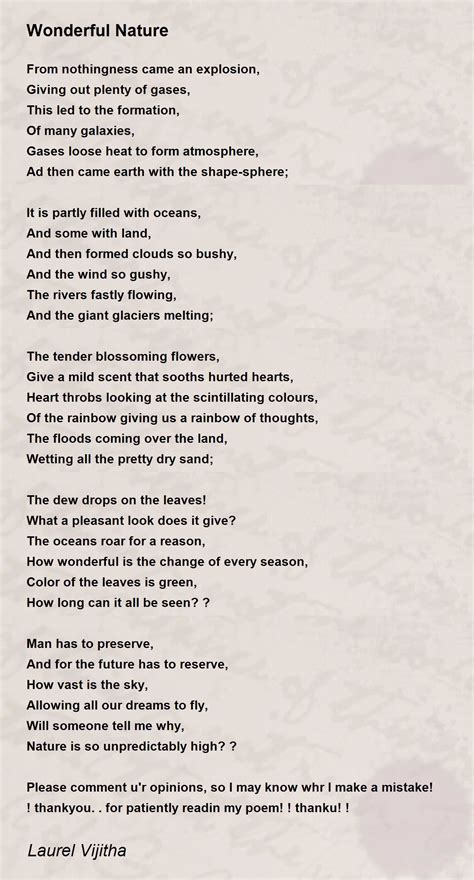 Wonderful Nature

From nothingness came an explosion,
Giving out plenty of gases,
This led to the formation,
Of many galaxies,
Gases loose heat to form atmosphere,
Ad then came earth with the shape-sphere;

It is partly filled with oceans,
And some with land,
And then formed clouds so bushy,
And the wind so gushy,
The rivers fastly flowing,
And the giant glaciers melting;

The tender blossoming flowers,
Give a mild scent that sooths hurted hearts,
Heart throbs looking at the scintillating colours,
Of the rainbow giving us a rainbow of thoughts,
The floods coming over the land,
Wetting all the pretty dry sand;

The dew drops on the leaves!
What a pleasant look does it give?
The oceans roar for a reason,
How wonderful is the change of every season,
Color of the leaves is green,
How long can it all be seen? ?

Man has to preserve,
And for the future has to reserve,
How vast is the sky,
Allowing all our dreams to fly,
Will someone tell me why,
Nature is so unpredictably high? ?

Please comment u'r opinions, so I may know whr I make a mistake! ! thankyou. . for patiently readin my poem! ! thanku! !

Laurel Vijitha